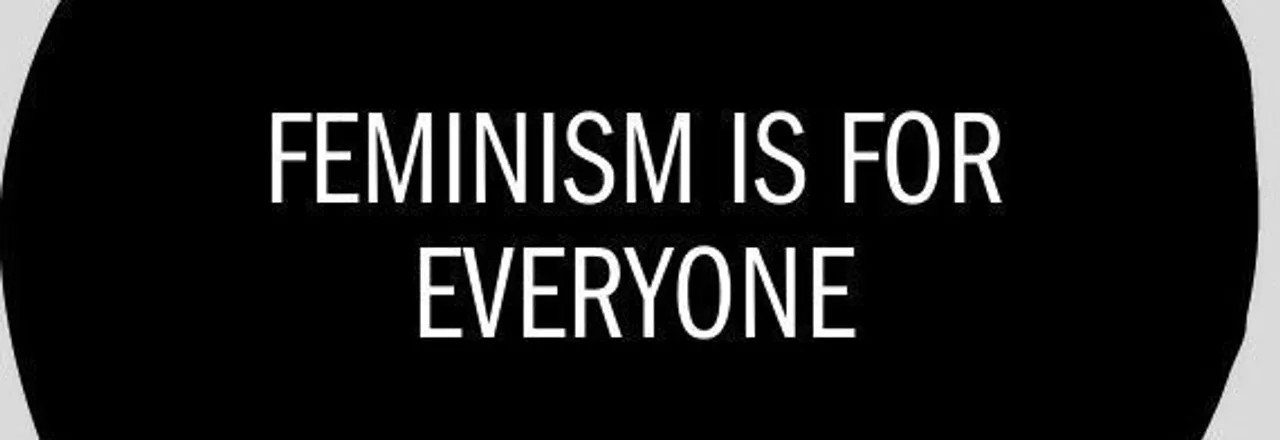 FEMINISM IS FOR EVERYONE